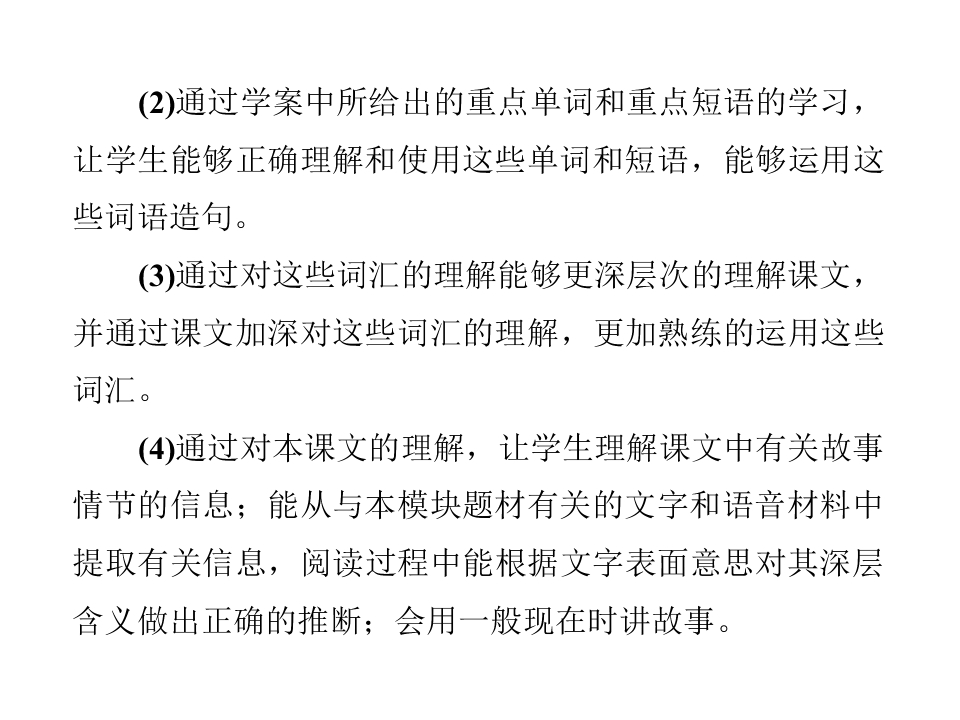 (2)通过学案中所给出的重点单词和重点短语的学习，让学生能够正确理解和使用这些单词和短语，能够运用这些词语造句。

(3)通过对这些词汇的理解能够更深层次的理解课文，并通过课文加深对这些词汇的理解，更加熟练的运用这些词汇。

(4)通过对本课文的理解，让学生理解课文中有关故事情节的信息；能从与本模块题材有关的文字和语音材料中提取有关信息，阅读过程中能根据文字表面意思对其深层含义做出正确的推断；会用一般现在时讲故事。